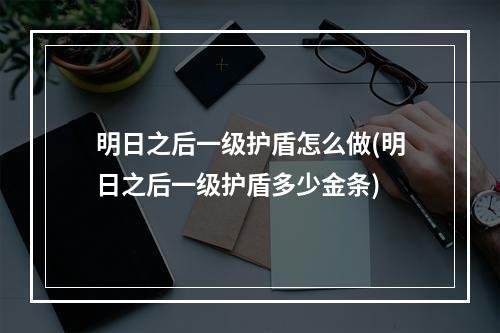 明日之后一级护盾怎么做(明日之后一级护盾多少金条)